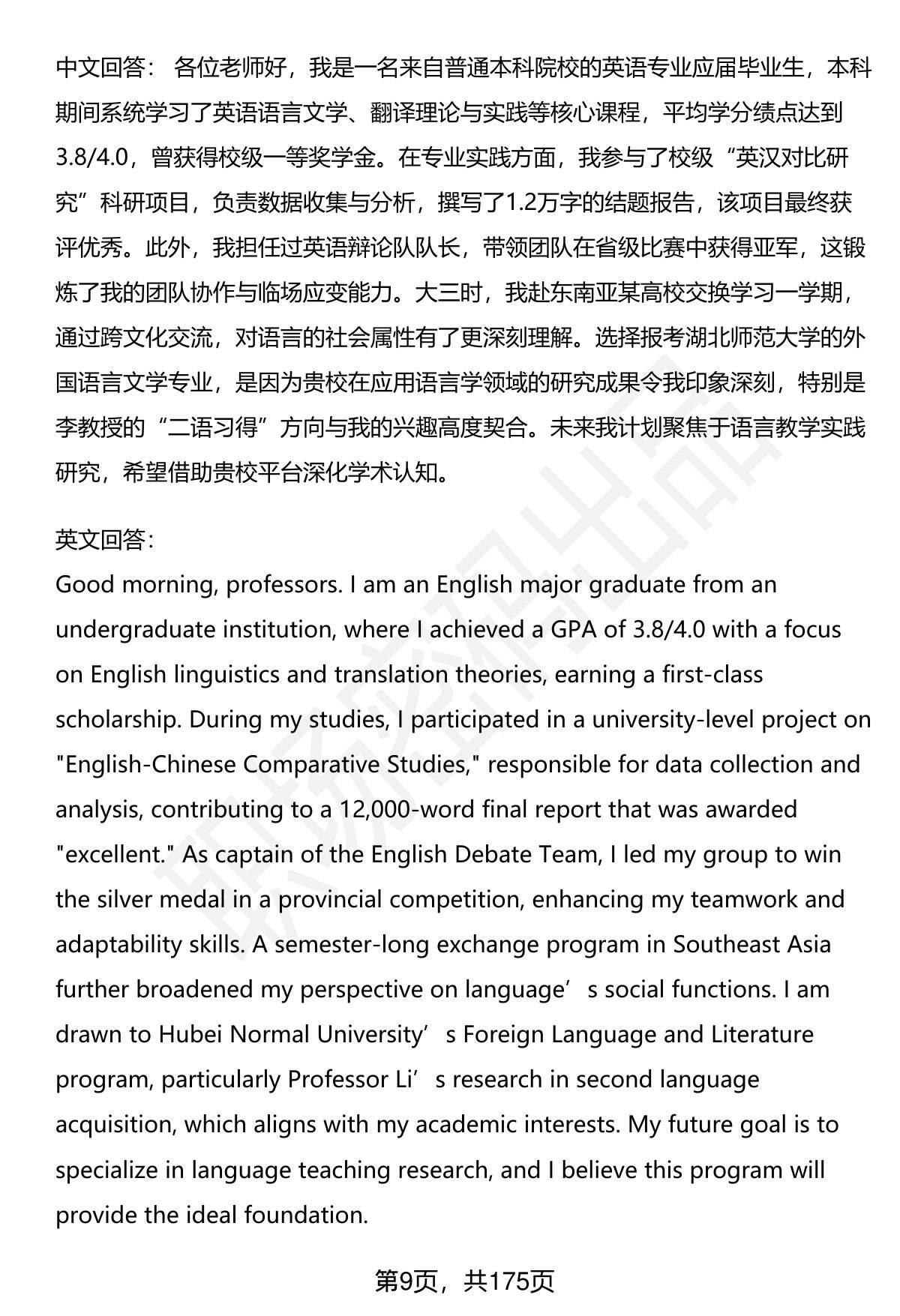 中文回答： 各位老师好，我是一名来自普通本科院校的英语专业应届毕业生，本科期间系统学习了英语语言文学、翻译理论与实践等核心课程，平均学分绩点达到3.8/4.0，曾获得校级一等奖学金。在专业实践方面，我参与了校级“英汉对比研究”科研项目，负责数据收集与分析，撰写了1.2万字的结题报告，该项目最终获评优秀。此外，我担任过英语辩论队队长，带领团队在省级比赛中获得亚军，这锻炼了我的团队协作与临场应变能力。大三时，我赴东南亚某高校交换学习一学期，通过跨文化交流，对语言的社会属性有了更深刻理解。选择报考湖北师范大学的外国语言文学专业，是因为贵校在应用语言学领域的研究成果令我印象深刻，特别是李教授的“二语习得”方向与我的兴趣高度契合。未来我计划聚焦于语言教学实践研究，希望借助贵校平台深化学术认知。

英文回答：
Good morning, professors. I am an English major graduate from an undergraduate institution, where I achieved a GPA of 3.8/4.0 with a focus on English linguistics and translation theories, earning a first-class scholarship. During my studies, I participated in a university-level project on "English-Chinese Comparative Studies," responsible for data collection and analysis, contributing to a 12,000-word final report that was awarded "excellent." As captain of the English Debate Team, I led my group to win the silver medal in a provincial competition, enhancing my teamwork and adaptability skills. A semester-long exchange program in Southeast Asia further broadened my perspective on language’s social functions. I am drawn to Hubei Normal University’s Foreign Language and Literature program, particularly Professor Li’s research in second language acquisition, which aligns with my academic interests. My future goal is to specialize in language teaching research, and I believe this program will provide the ideal foundation.

第9页，共175页